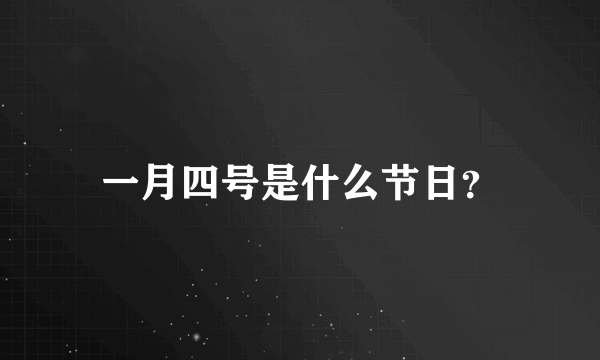 一月四号是什么节日?